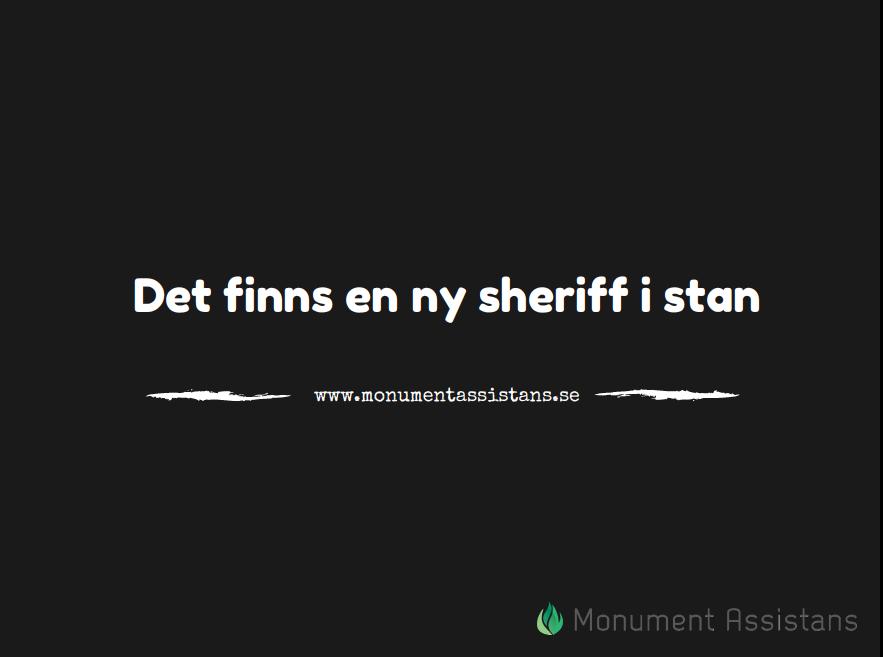 Det finns en ny sheriff i stan

www.monumentassistans.se

Monument Assistans